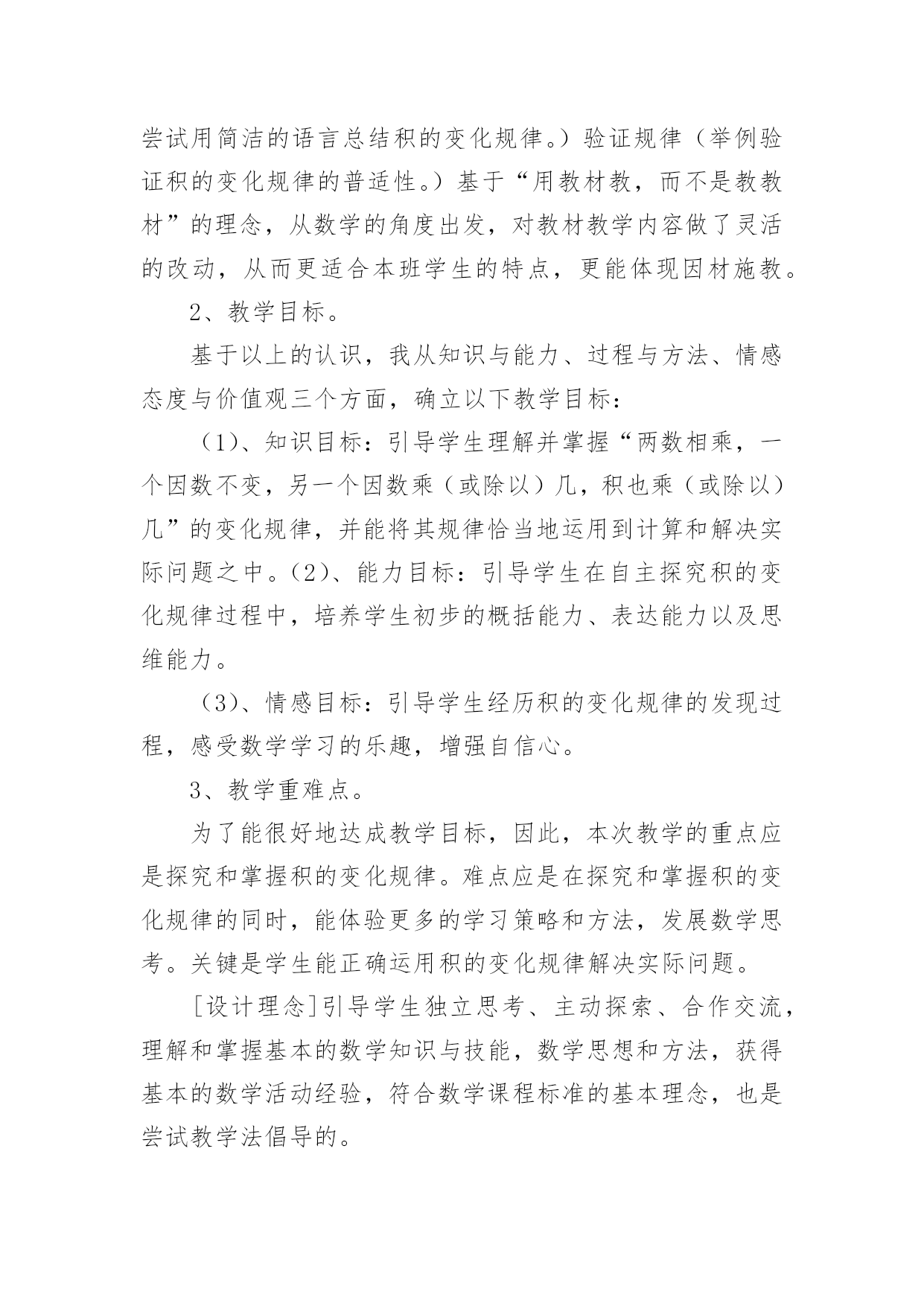 尝试用简洁的语言总结积的变化规律。）验证规律（举例验证积的变化规律的普适性。）基于“用教材教，而不是教教材”的理念，从数学的角度出发，对教材教学内容做了灵活的改动，从而更适合本班学生的特点，更能体现因材施教。

2、教学目标。

基于以上的认识，我从知识与能力、过程与方法、情感态度与价值观三个方面，确立以下教学目标：

（1）、知识目标：引导学生理解并掌握“两数相乘，一个因数不变，另一个因数乘（或除以）几，积也乘（或除以）几”的变化规律，并能将其规律恰当地运用到计算和解决实际问题之中。（2）、能力目标：引导学生在自主探究积的变化规律过程中，培养学生初步的概括能力、表达能力以及思维能力。

（3）、情感目标：引导学生经历积的变化规律的发现过程，感受数学学习的乐趣，增强自信心。

3、教学重难点。

为了能很好地达成教学目标，因此，本次教学的重点应是探究和掌握积的变化规律。难点应是在探究和掌握积的变化规律的同时，能体验更多的学习策略和方法，发展数学思考。关键是学生能正确运用积的变化规律解决实际问题。

[设计理念]引导学生独立思考、主动探索、合作交流，理解和掌握基本的数学知识与技能，数学思想和方法，获得基本的数学活动经验，符合数学课程标准的基本理念，也是尝试教学法倡导的。